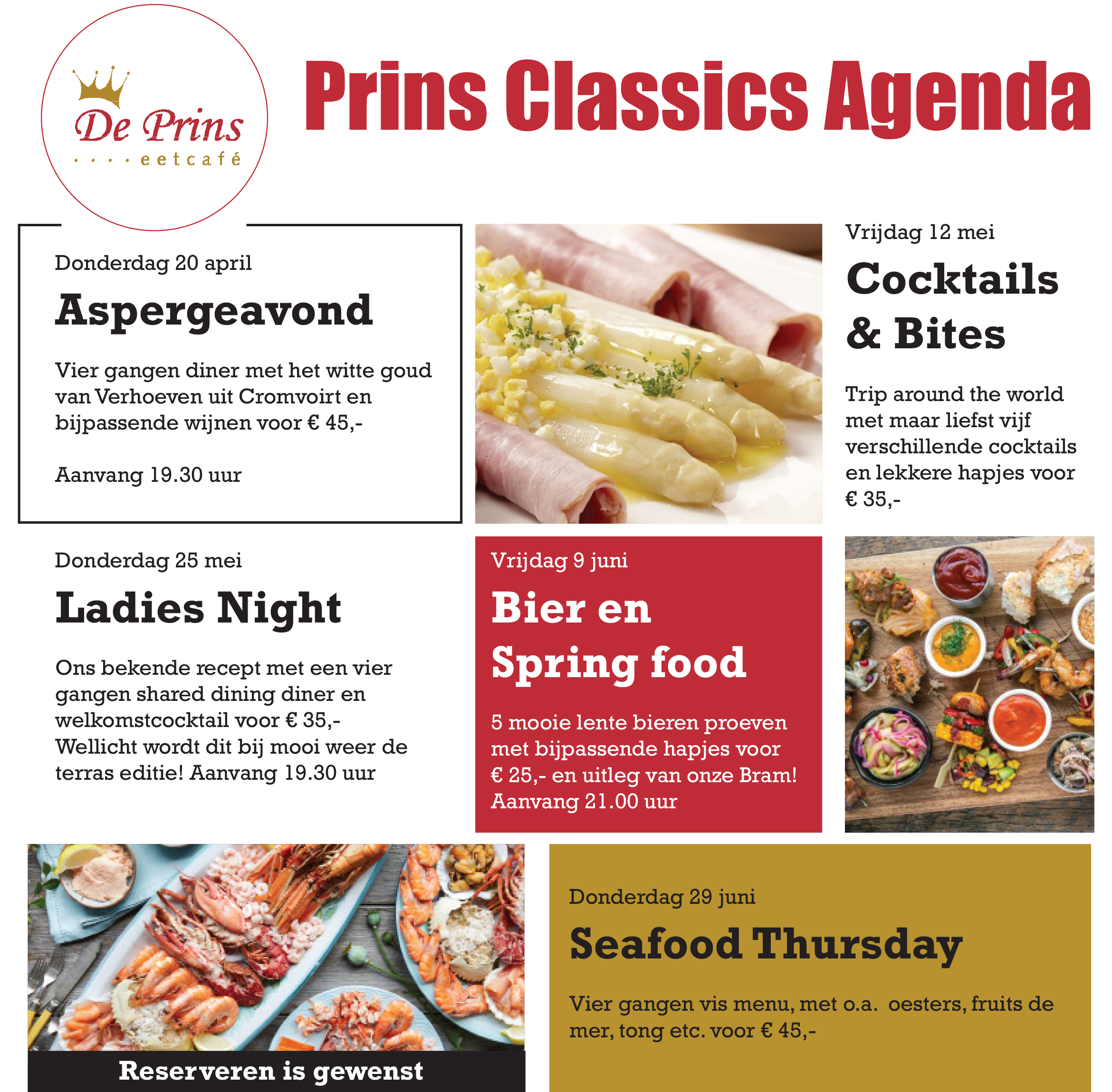 De Prins
eetcafé

Prins Classics Agenda

Donderdag 20 april

Aspergeavond

Vier gangen diner met het witte goud van Verhoeven uit Cromvoirt en bijpassende wijnen voor € 45,-

Aanvang 19.30 uur

Vrijdag 12 mei

Cocktails & Bites

Trip around the world met maar liefst vijf verschillende cocktails en lekkere hapjes voor € 35,-

Donderdag 25 mei

Ladies Night

Ons bekende recept met een vier gangen shared dining diner en welkomstcocktail voor € 35,- Wellicht wordt dit bij mooi weer de terras editie! Aanvang 19.30 uur

Vrijdag 9 juni

Bier en Spring food

5 mooie lente bieren proeven met bijpassende hapjes voor € 25,- en uitleg van onze Bram! Aanvang 21.00 uur

Reserveren is gewenst

Donderdag 29 juni

Seafood Thursday

Vier gangen vis menu, met o.a. oesters, fruits de mer, tong etc. voor € 45,-